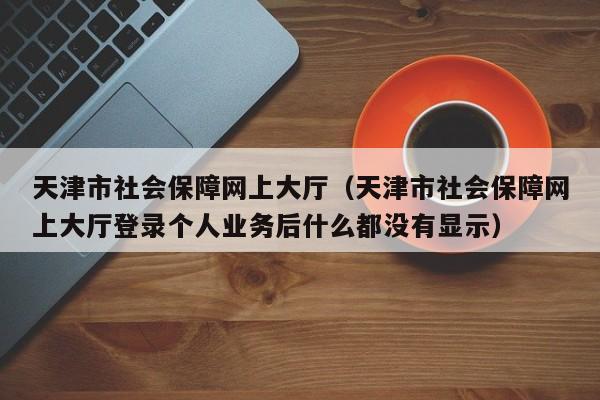 天津市社会保障网上大厅（天津市社会保障网上大厅登录个人业务后什么都没有显示）